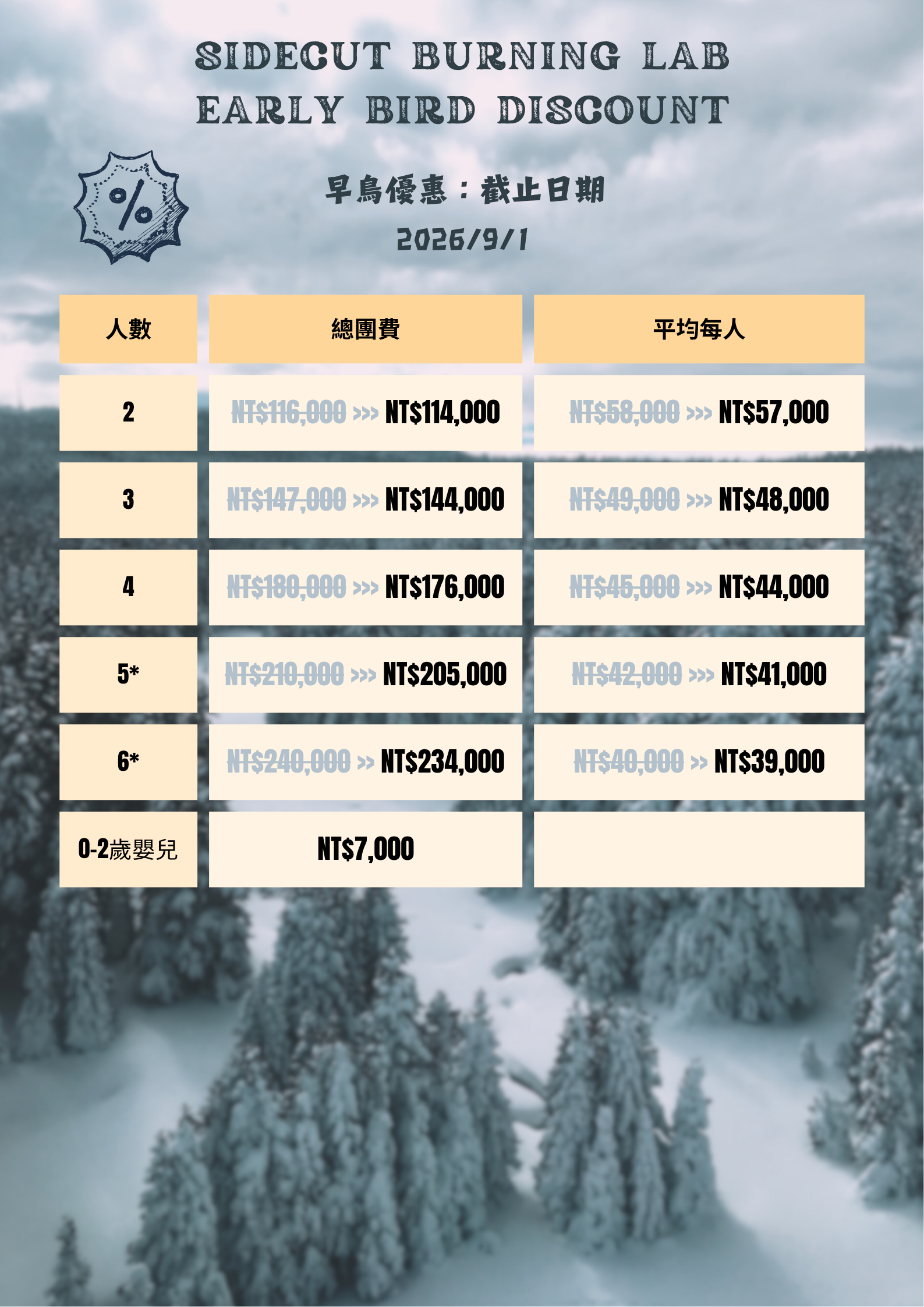 SIDECUT BURNING LAB
EARLY BIRD DISCOUNT

%

早鳥優惠：截止日期
2026/9/1

| 人數 | 總團費 | 平均每人 |
|---|---|---|
| 2 | NT$116,000 >>> NT$114,000 | NT$58,000 >>> NT$57,000 |
| 3 | NT$147,000 >>> NT$144,000 | NT$49,000 >>> NT$48,000 |
| 4 | NT$180,000 >>> NT$176,000 | NT$45,000 >>> NT$44,000 |
| 5* | NT$210,000 >>> NT$205,000 | NT$42,000 >>> NT$41,000 |
| 6* | NT$240,000 >> NT$234,000 | NT$40,000 >> NT$39,000 |
| 0-2歲嬰兒 | NT$7,000 |  |